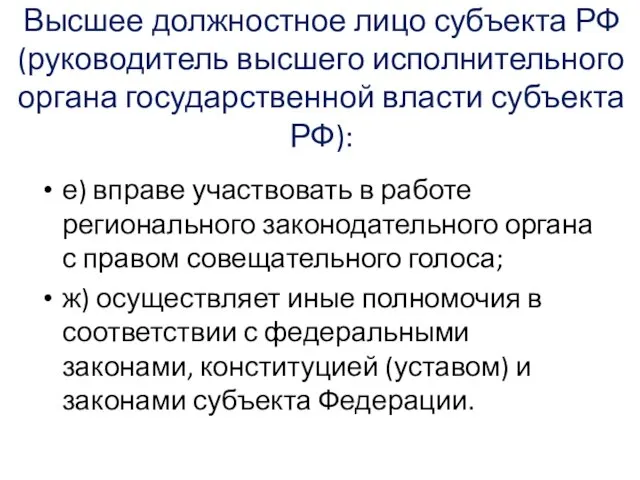 Высшее должностное лицо субъекта РФ (руководитель высшего исполнительного органа государственной власти субъекта РФ):

• е) вправе участвовать в работе регионального законодательного органа с правом совещательного голоса;

• ж) осуществляет иные полномочия в соответствии с федеральными законами, конституцией (уставом) и законами субъекта Федерации.